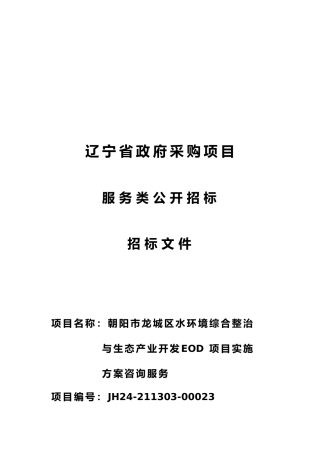 辽宁省政府采购项目

服务类公开招标

招标文件

项目名称：朝阳市龙城区水环境综合整治与生态产业开发EOD 项目实施方案咨询服务

项目编号：JH24-211303-00023